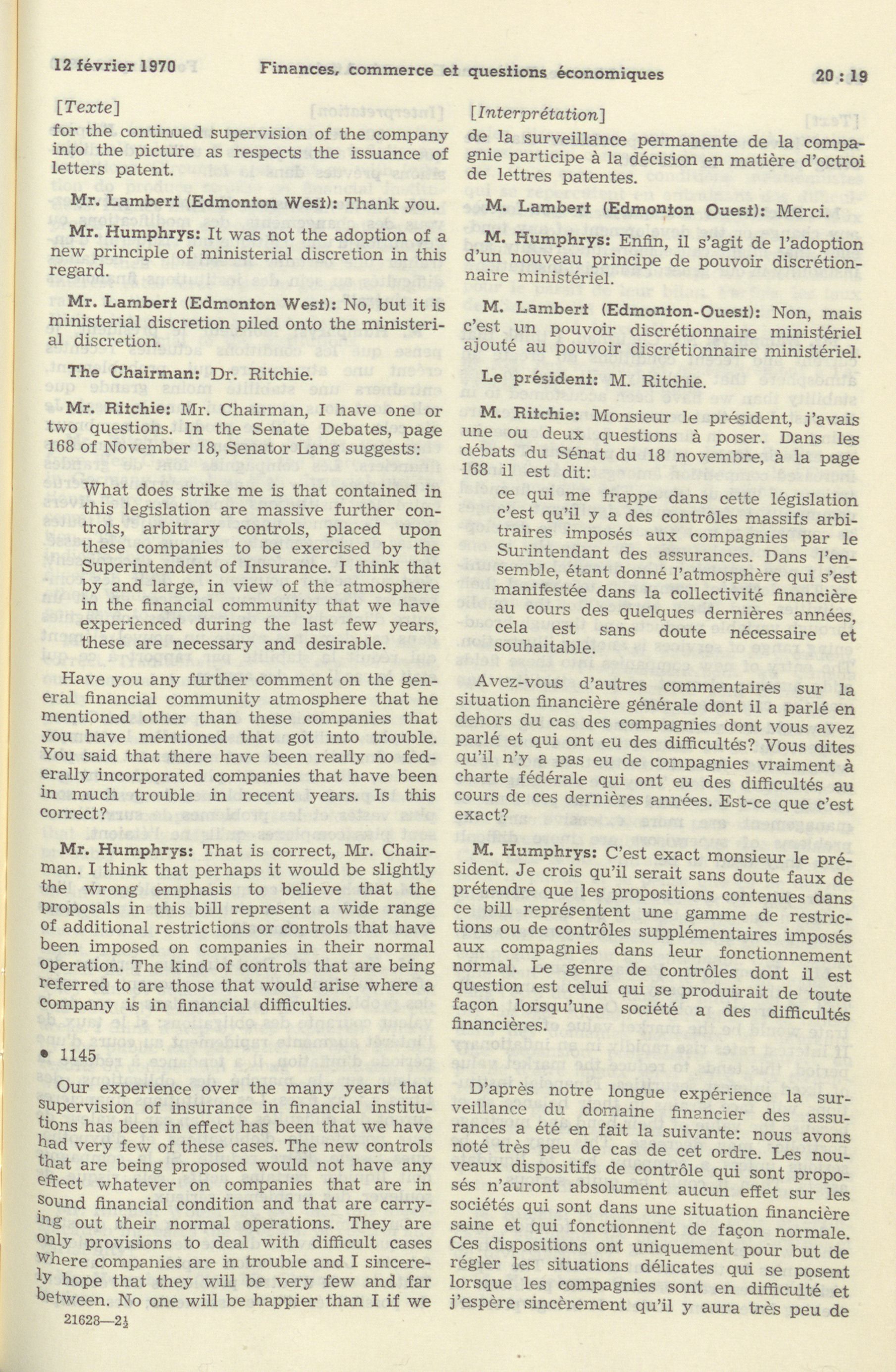 12 février 1970 Finances, commerce et questions économiques 20 : 19

[Texte]

for the continued supervision of the company into the picture as respects the issuance of letters patent.

Mr. Lambert (Edmonton West): Thank you.

Mr. Humphrys: It was not the adoption of a new principle of ministerial discretion in this regard.

Mr. Lambert (Edmonton West): No, but it is ministerial discretion piled onto the ministerial discretion.

The Chairman: Dr. Ritchie.

Mr. Ritchie: Mr. Chairman, I have one or two questions. In the Senate Debates, page 168 of November 18, Senator Lang suggests:

What does strike me is that contained in this legislation are massive further controls, arbitrary controls, placed upon these companies to be exercised by the Superintendent of Insurance. I think that by and large, in view of the atmosphere in the financial community that we have experienced during the last few years, these are necessary and desirable.

Have you any further comment on the general financial community atmosphere that he mentioned other than these companies that you have mentioned that got into trouble. You said that there have been really no federally incorporated companies that have been in much trouble in recent years. Is this correct?

Mr. Humphrys: That is correct, Mr. Chairman. I think that perhaps it would be slightly the wrong emphasis to believe that the proposals in this bill represent a wide range of additional restrictions or controls that have been imposed on companies in their normal operation. The kind of controls that are being referred to are those that would arise where a company is in financial difficulties.

• 1145

Our experience over the many years that supervision of insurance in financial institutions has been in effect has been that we have had very few of these cases. The new controls that are being proposed would not have any effect whatever on companies that are in sound financial condition and that are carrying out their normal operations. They are only provisions to deal with difficult cases where companies are in trouble and I sincerely hope that they will be very few and far between. No one will be happier than I if we

21623—2½

[Interprétation]

de la surveillance permanente de la compagnie participe à la décision en matière d'octroi de lettres patentes.

M. Lambert (Edmonton Ouest): Merci.

M. Humphrys: Enfin, il s'agit de l'adoption d'un nouveau principe de pouvoir discrétionnaire ministériel.

M. Lambert (Edmonton-Ouest): Non, mais c'est un pouvoir discrétionnaire ministériel ajouté au pouvoir discrétionnaire ministériel.

Le président: M. Ritchie.

M. Ritchie: Monsieur le président, j'avais une ou deux questions à poser. Dans les débats du Sénat du 18 novembre, à la page 168 il est dit:

ce qui me frappe dans cette législation c'est qu'il y a des contrôles massifs arbitraires imposés aux compagnies par le Surintendant des assurances. Dans l'ensemble, étant donné l'atmosphère qui s'est manifestée dans la collectivité financière au cours des quelques dernières années, cela est sans doute nécessaire et souhaitable.

Avez-vous d'autres commentaires sur la situation financière générale dont il a parlé en dehors du cas des compagnies dont vous avez parlé et qui ont eu des difficultés? Vous dites qu'il n'y a pas eu de compagnies vraiment à charte fédérale qui ont eu des difficultés au cours de ces dernières années. Est-ce que c'est exact?

M. Humphrys: C'est exact monsieur le président. Je crois qu'il serait sans doute faux de prétendre que les propositions contenues dans ce bill représentent une gamme de restrictions ou de contrôles supplémentaires imposés aux compagnies dans leur fonctionnement normal. Le genre de contrôles dont il est question est celui qui se produirait de toute façon lorsqu'une société a des difficultés financières.

D'après notre longue expérience la surveillance du domaine financier des assurances a été en fait la suivante: nous avons noté très peu de cas de cet ordre. Les nouveaux dispositifs de contrôle qui sont proposés n'auront absolument aucun effet sur les sociétés qui sont dans une situation financière saine et qui fonctionnent de façon normale. Ces dispositions ont uniquement pour but de régler les situations délicates qui se posent lorsque les compagnies sont en difficulté et j'espère sincèrement qu'il y aura très peu de